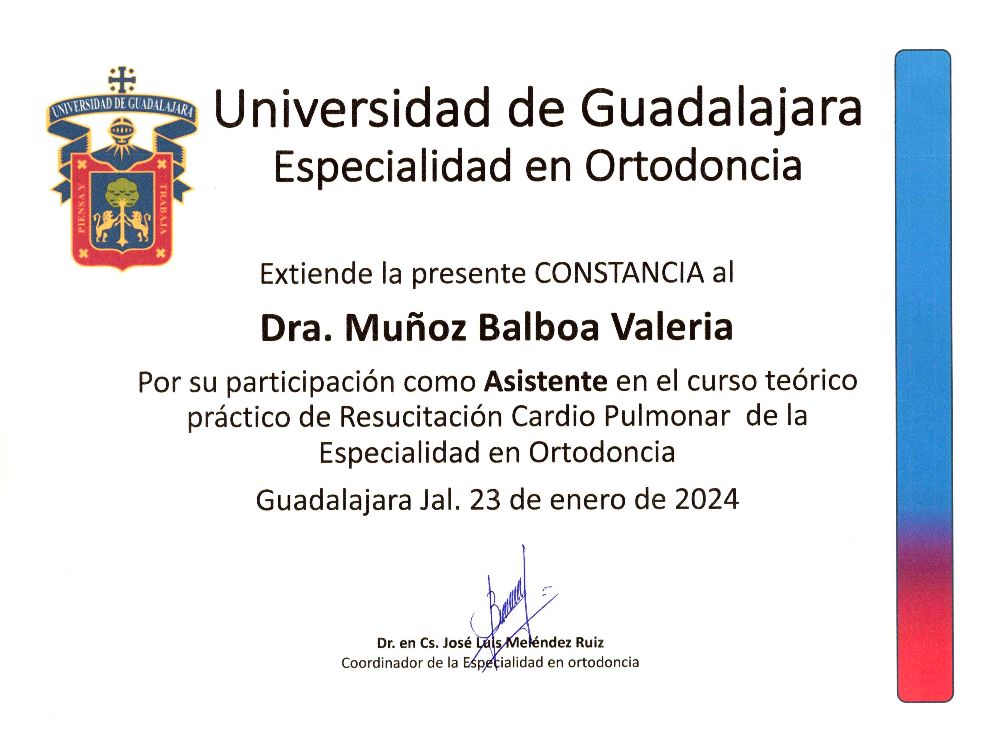 UNIVERSIDAD DE GUADALAJARA
PIENSA Y TRABAJA

Universidad de Guadalajara
Especialidad en Ortodoncia

Extiende la presente CONSTANCIA al

Dra. Muñoz Balboa Valeria

Por su participación como Asistente en el curso teórico práctico de Resucitación Cardio Pulmonar de la Especialidad en Ortodoncia

Guadalajara Jal. 23 de enero de 2024

Dr. en Cs. José Luis Meléndez Ruiz
Coordinador de la Especialidad en ortodoncia